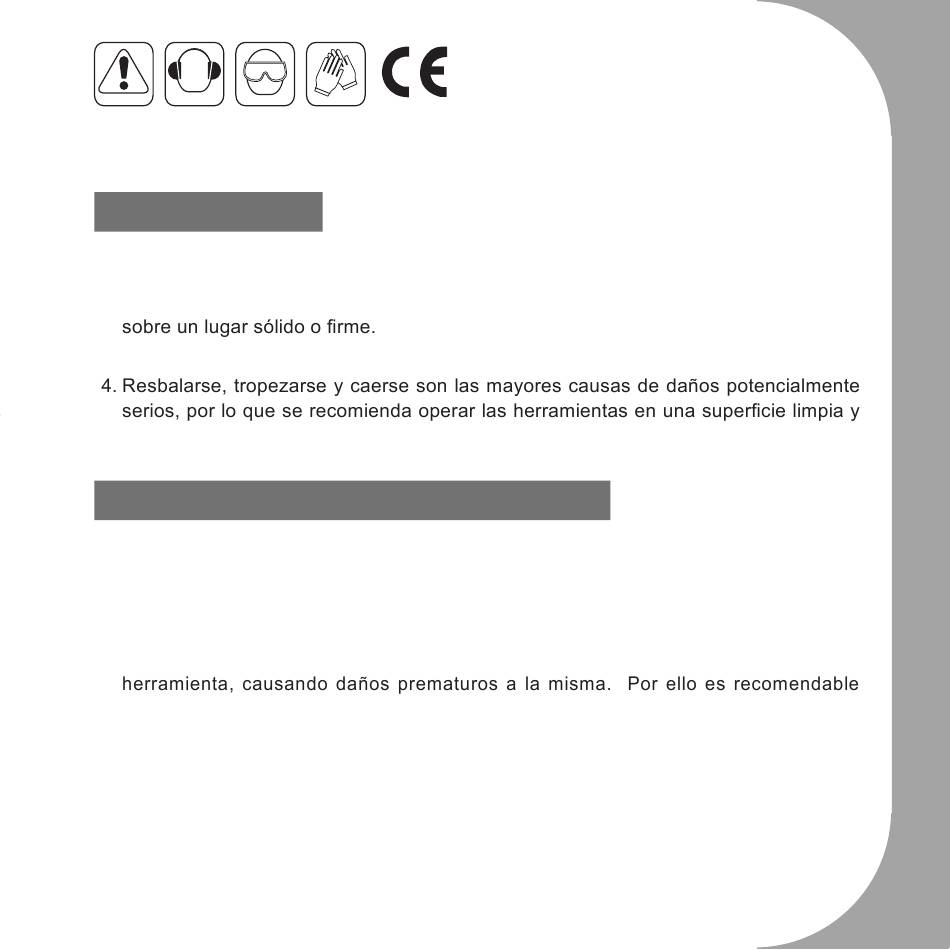 CE

sobre un lugar sólido o firme.

4. Resbalarse, tropezarse y caerse son las mayores causas de daños potencialmente serios, por lo que se recomienda operar las herramientas en una superficie limpia y

herramienta, causando daños prematuros a la misma. Por ello es recomendable